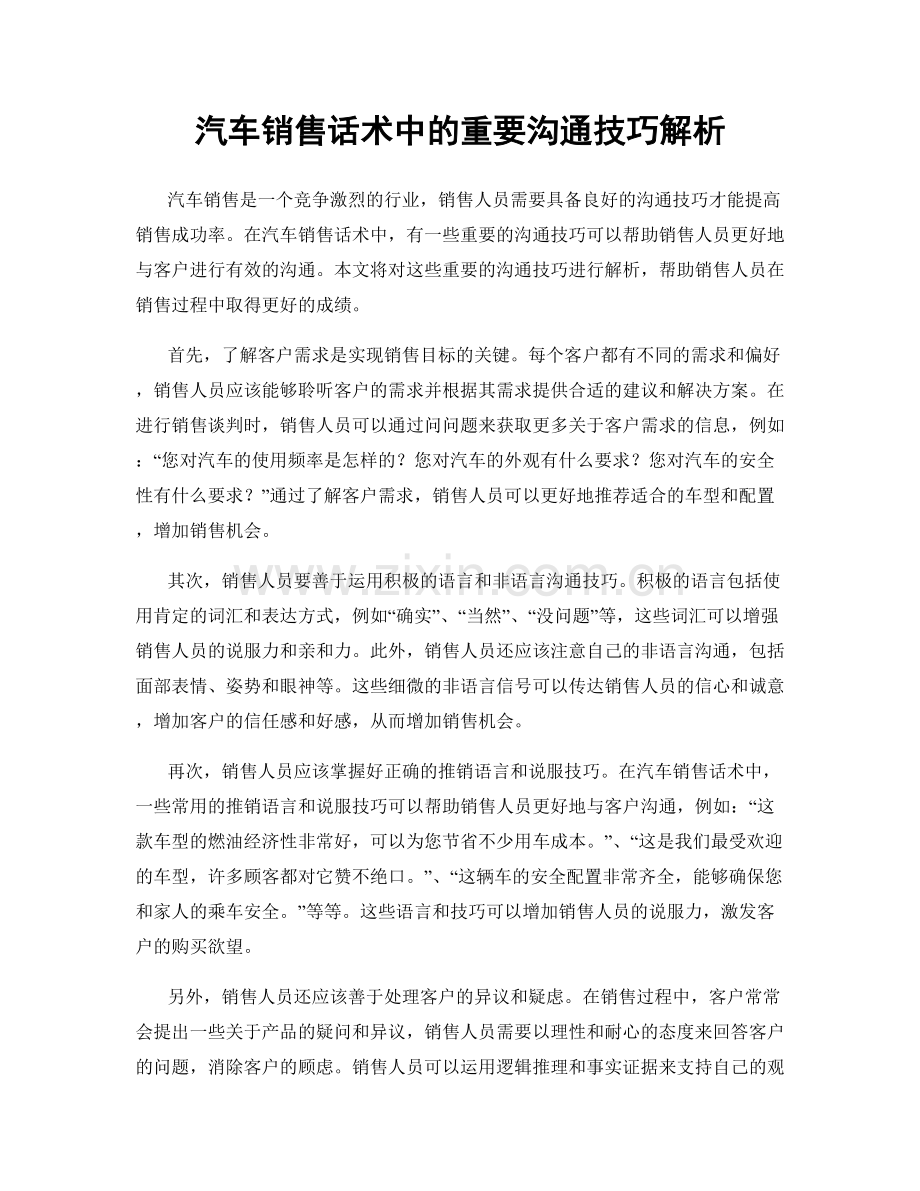 汽车销售话术中的重要沟通技巧解析

汽车销售是一个竞争激烈的行业，销售人员需要具备良好的沟通技巧才能提高销售成功率。在汽车销售话术中，有一些重要的沟通技巧可以帮助销售人员更好地与客户进行有效的沟通。本文将对这些重要的沟通技巧进行解析，帮助销售人员在销售过程中取得更好的成绩。

首先，了解客户需求是实现销售目标的关键。每个客户都有不同的需求和偏好，销售人员应该能够聆听客户的需求并根据其需求提供合适的建议和解决方案。在进行销售谈判时，销售人员可以通过问问题来获取更多关于客户需求的信息，例如：“您对汽车的使用频率是怎样的？您对汽车的外观有什么要求？您对汽车的安全性有什么要求？”通过了解客户需求，销售人员可以更好地推荐适合的车型和配置，增加销售机会。

其次，销售人员要善于运用积极的语言和非语言沟通技巧。积极的语言包括使用肯定的词汇和表达方式，例如“确实”、“当然”、“没问题”等，这些词汇可以增强销售人员的说服力和亲和力。此外，销售人员还应该注意自己的非语言沟通，包括面部表情、姿势和眼神等。这些细微的非语言信号可以传达销售人员的信心和诚意，增加客户的信任感和好感，从而增加销售机会。

再次，销售人员应该掌握好正确的推销语言和说服技巧。在汽车销售话术中，一些常用的推销语言和说服技巧可以帮助销售人员更好地与客户沟通，例如：“这款车型的燃油经济性非常好，可以为您节省不少用车成本。”、“这是我们最受欢迎的车型，许多顾客都对它赞不绝口。”、“这辆车的安全配置非常齐全，能够确保您和家人的乘车安全。”等等。这些语言和技巧可以增加销售人员的说服力，激发客户的购买欲望。

另外，销售人员还应该善于处理客户的异议和疑虑。在销售过程中，客户常常会提出一些关于产品的疑问和异议，销售人员需要以理性和耐心的态度来回答客户的问题，消除客户的顾虑。销售人员可以运用逻辑推理和事实证据来支持自己的观

www.zixin.com.cn